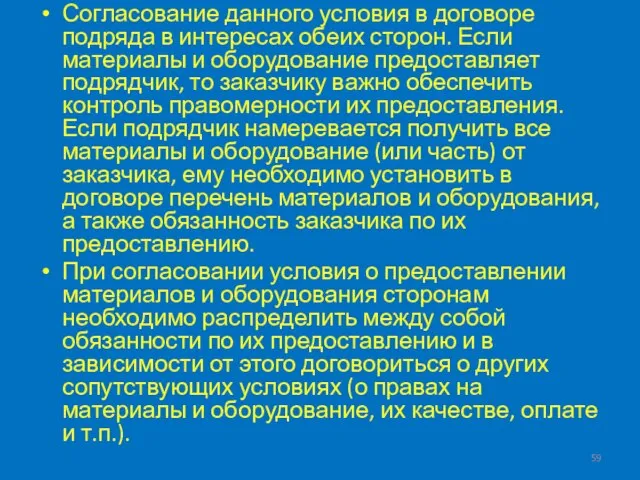 • Согласование данного условия в договоре подряда в интересах обеих сторон. Если материалы и оборудование предоставляет подрядчик, то заказчику важно обеспечить контроль правомерности их предоставления. Если подрядчик намеревается получить все материалы и оборудование (или часть) от заказчика, ему необходимо установить в договоре перечень материалов и оборудования, а также обязанность заказчика по их предоставлению.

• При согласовании условия о предоставлении материалов и оборудования сторонам необходимо распределить между собой обязанности по их предоставлению и в зависимости от этого договориться о других сопутствующих условиях (о правах на материалы и оборудование, их качестве, оплате и т.п.).

59